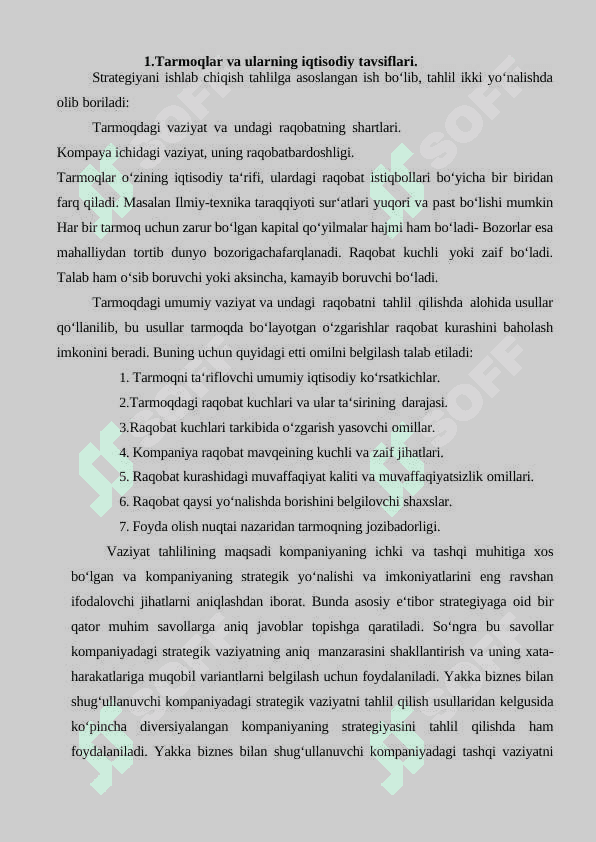 1.Tarmoqlar va ularning iqtisodiy tavsiflari.

Strategiyani ishlab chiqish tahlilga asoslangan ish bo‘lib, tahlil ikki yo‘nalishda olib boriladi:

Tarmoqdagi vaziyat va undagi raqobatning shartlari.

Kompaya ichidagi vaziyat, uning raqobatbardoshligi.

Tarmoqlar o‘zining iqtisodiy ta‘rifi, ulardagi raqobat istiqbollari bo‘yicha bir biridan farq qiladi. Masalan Ilmiy-texnika taraqqiyoti sur‘atlari yuqori va past bo‘lishi mumkin Har bir tarmoq uchun zarur bo‘lgan kapital qo‘yilmalar hajmi ham bo‘ladi- Bozorlar esa mahalliydan tortib dunyo bozorigachafarqlanadi. Raqobat kuchli yoki zaif bo‘ladi. Talab ham o‘sib boruvchi yoki aksincha, kamayib boruvchi bo‘ladi.

Tarmoqdagi umumiy vaziyat va undagi raqobatni tahlil qilishda alohida usullar qo‘llanilib, bu usullar tarmoqda bo‘layotgan o‘zgarishlar raqobat kurashini baholash imkonini beradi. Buning uchun quyidagi etti omilni belgilash talab etiladi:

1. Tarmoqni ta‘riflovchi umumiy iqtisodiy ko‘rsatkichlar.

2.Tarmoqdagi raqobat kuchlari va ular ta‘sirining darajasi.

3.Raqobat kuchlari tarkibida o‘zgarish yasovchi omillar.

4. Kompaniya raqobat mavqeining kuchli va zaif jihatlari.

5. Raqobat kurashidagi muvaffaqiyat kaliti va muvaffaqiyatsizlik omillari.

6. Raqobat qaysi yo‘nalishda borishini belgilovchi shaxslar.

7. Foyda olish nuqtai nazaridan tarmoqning jozibadorligi.

Vaziyat tahlilining maqsadi kompaniyaning ichki va tashqi muhitiga xos bo‘lgan va kompaniyaning strategik yo‘nalishi va imkoniyatlarini eng ravshan ifodalovchi jihatlarni aniqlashdan iborat. Bunda asosiy e‘tibor strategiyaga oid bir qator muhim savollarga aniq javoblar topishga qaratiladi. So‘ngra bu savollar kompaniyadagi strategik vaziyatning aniq manzarasini shakllantirish va uning xata-harakatlariga muqobil variantlarni belgilash uchun foydalaniladi. Yakka biznes bilan shug‘ullanuvchi kompaniyadagi strategik vaziyatni tahlil qilish usullaridan kelgusida ko‘pincha diversiyalangan kompaniyaning strategiyasini tahlil qilishda ham foydalaniladi. Yakka biznes bilan shug‘ullanuvchi kompaniyadagi tashqi vaziyatni